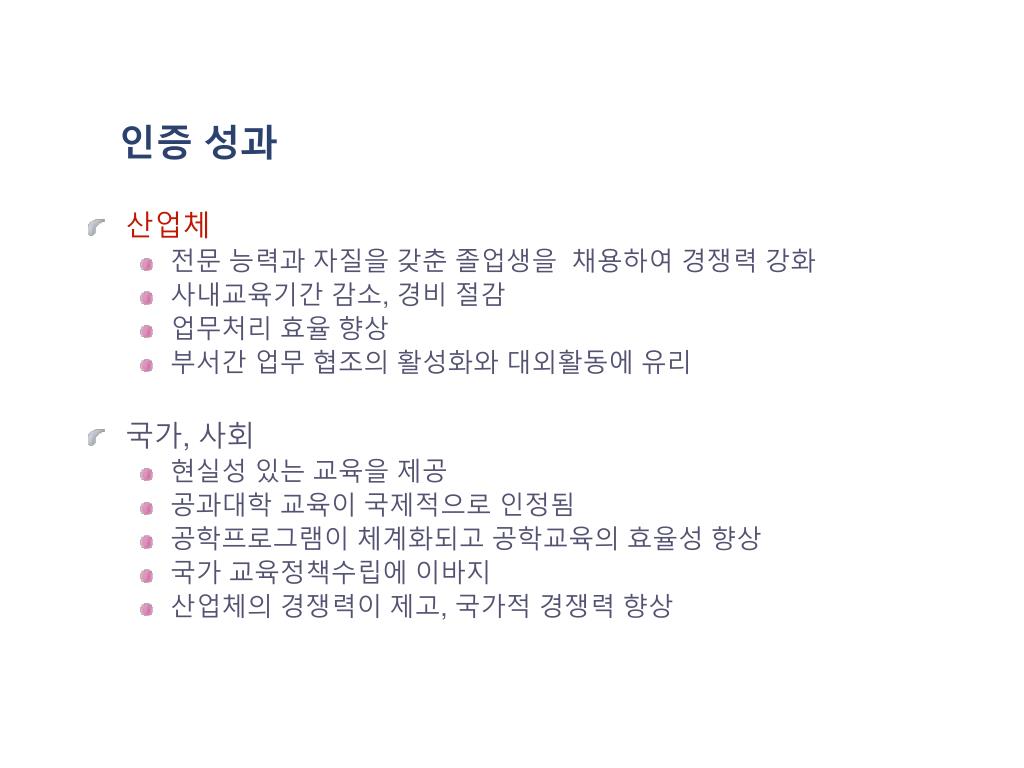 인증 성과

산업체

전문 능력과 자질을 갖춘 졸업생을 채용하여 경쟁력 강화

사내교육기간 감소, 경비 절감

업무처리 효율 향상

부서간 업무 협조의 활성화와 대외활동에 유리

국가, 사회

현실성 있는 교육을 제공

공과대학 교육이 국제적으로 인정됨

공학프로그램이 체계화되고 공학교육의 효율성 향상

국가 교육정책수립에 이바지

산업체의 경쟁력이 제고, 국가적 경쟁력 향상